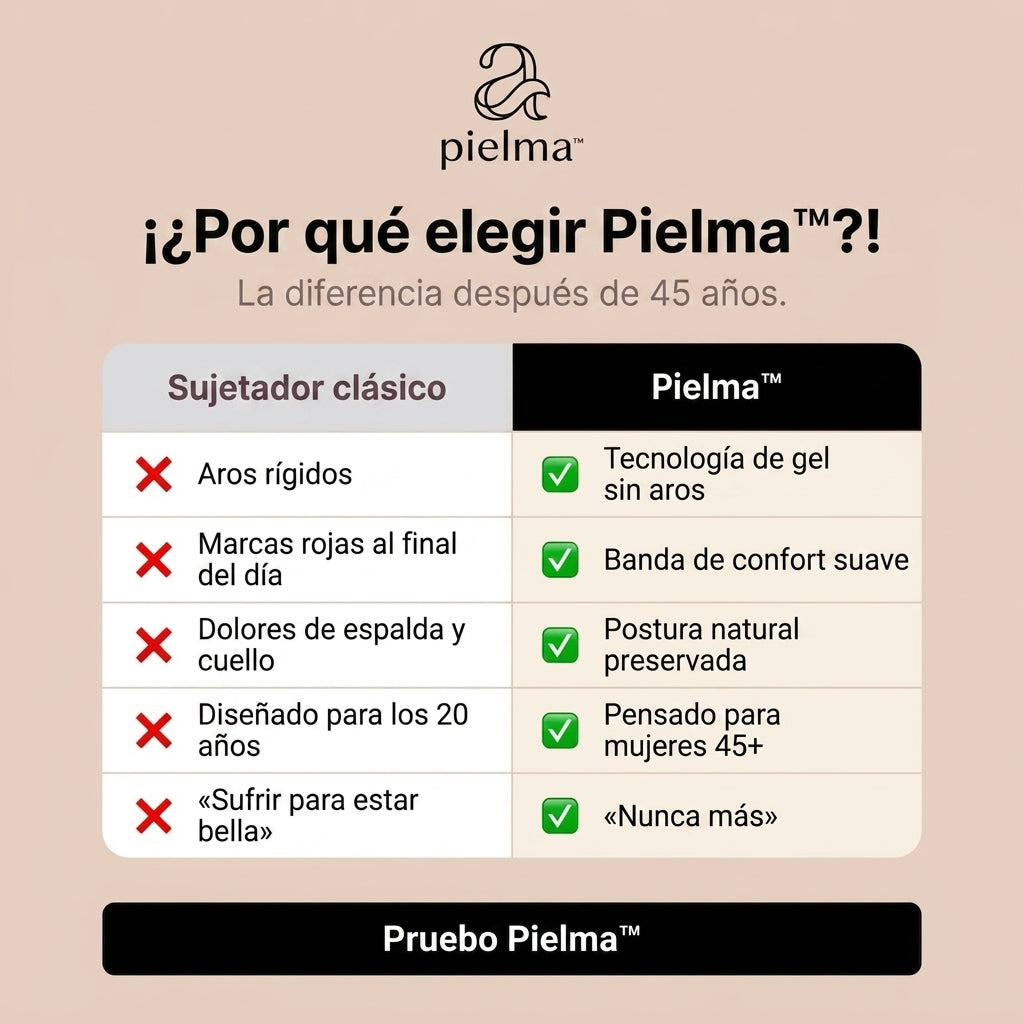 pielma™

¡¿Por qué elegir Pielma™?!

La diferencia después de 45 años.

| Sujetador clásico | Pielma™ |
|---|---|
| ❌ Aros rígidos | ✅ Tecnología de gel sin aros |
| ❌ Marcas rojas al final del día | ✅ Banda de confort suave |
| ❌ Dolores de espalda y cuello | ✅ Postura natural preservada |
| ❌ Diseñado para los 20 años | ✅ Pensado para mujeres 45+ |
| ❌ «Sufrir para estar bella» | ✅ «Nunca más» |

Pruebo Pielma™